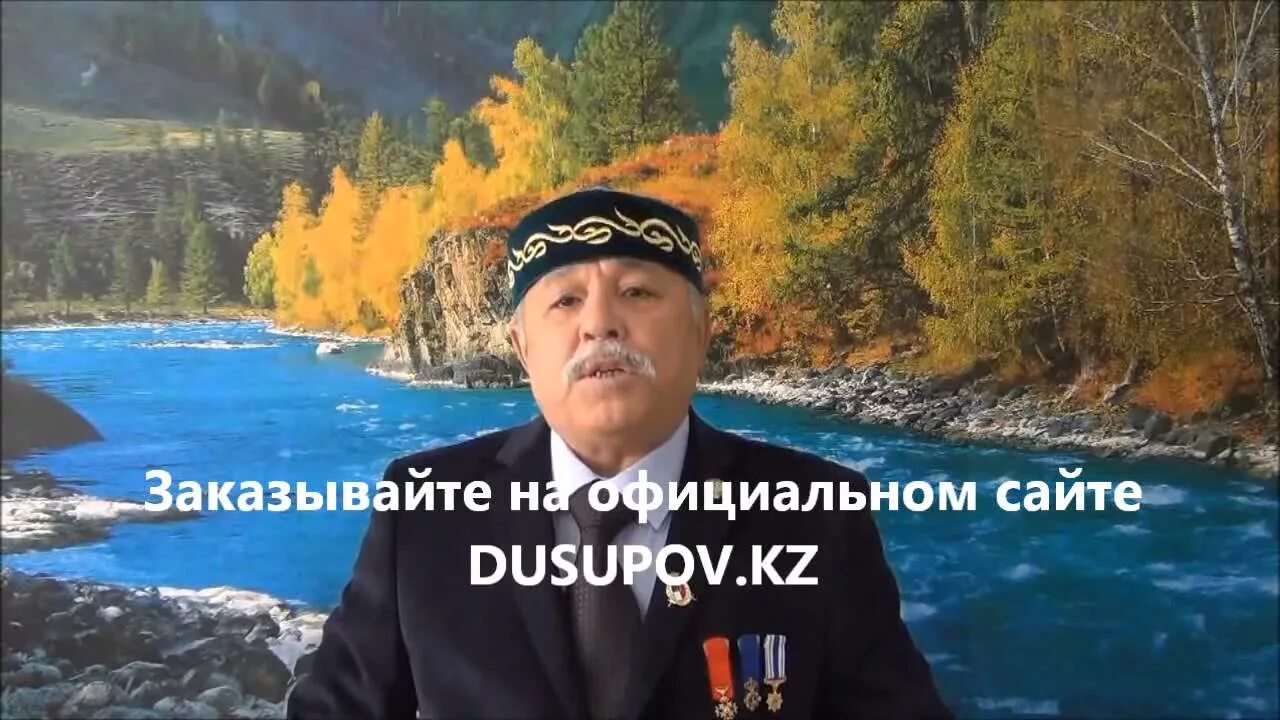 Заказывайте на официальном сайте DUSUPOV.KZ